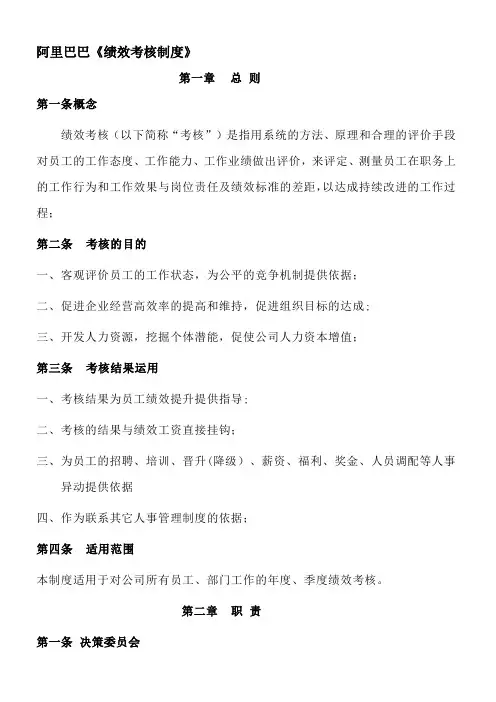 阿里巴巴《绩效考核制度》

第一章　总 则

第一条概念

绩效考核（以下简称“考核”）是指用系统的方法、原理和合理的评价手段对员工的工作态度、工作能力、工作业绩做出评价，来评定、测量员工在职务上的工作行为和工作效果与岗位责任及绩效标准的差距，以达成持续改进的工作过程；

第二条　考核的目的

一、客观评价员工的工作状态，为公平的竞争机制提供依据；

二、促进企业经营高效率的提高和维持，促进组织目标的达成；

三、开发人力资源，挖掘个体潜能，促使公司人力资本增值；

第三条　考核结果运用

一、考核结果为员工绩效提升提供指导；

二、考核的结果与绩效工资直接挂钩；

三、为员工的招聘、培训、晋升（降级）、薪资、福利、奖金、人员调配等人事异动提供依据

四、作为联系其它人事管理制度的依据；

第四条　适用范围

本制度适用于对公司所有员工、部门工作的年度、季度绩效考核。

第二章　职 责

第一条 决策委员会